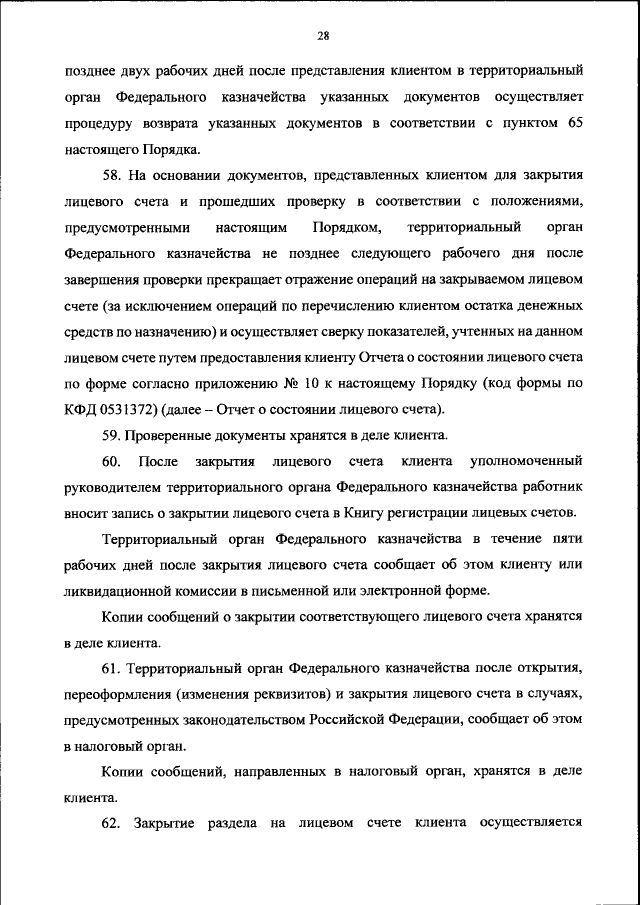 28

позднее двух рабочих дней после представления клиентом в территориальный орган Федерального казначейства указанных документов осуществляет процедуру возврата указанных документов в соответствии с пунктом 65 настоящего Порядка.

58. На основании документов, представленных клиентом для закрытия лицевого счета и прошедших проверку в соответствии с положениями, предусмотренными настоящим Порядком, территориальный орган Федерального казначейства не позднее следующего рабочего дня после завершения проверки прекращает отражение операций на закрываемом лицевом счете (за исключением операций по перечислению клиентом остатка денежных средств по назначению) и осуществляет сверку показателей, учтенных на данном лицевом счете путем предоставления клиенту Отчета о состоянии лицевого счета по форме согласно приложению № 10 к настоящему Порядку (код формы по КФД 0531372) (далее – Отчет о состоянии лицевого счета).

59. Проверенные документы хранятся в деле клиента.

60. После закрытия лицевого счета клиента уполномоченный руководителем территориального органа Федерального казначейства работник вносит запись о закрытии лицевого счета в Книгу регистрации лицевых счетов.

Территориальный орган Федерального казначейства в течение пяти рабочих дней после закрытия лицевого счета сообщает об этом клиенту или ликвидационной комиссии в письменной или электронной форме.

Копии сообщений о закрытии соответствующего лицевого счета хранятся в деле клиента.

61. Территориальный орган Федерального казначейства после открытия, переоформления (изменения реквизитов) и закрытия лицевого счета в случаях, предусмотренных законодательством Российской Федерации, сообщает об этом в налоговый орган.

Копии сообщений, направленных в налоговый орган, хранятся в деле клиента.

62. Закрытие раздела на лицевом счете клиента осуществляется